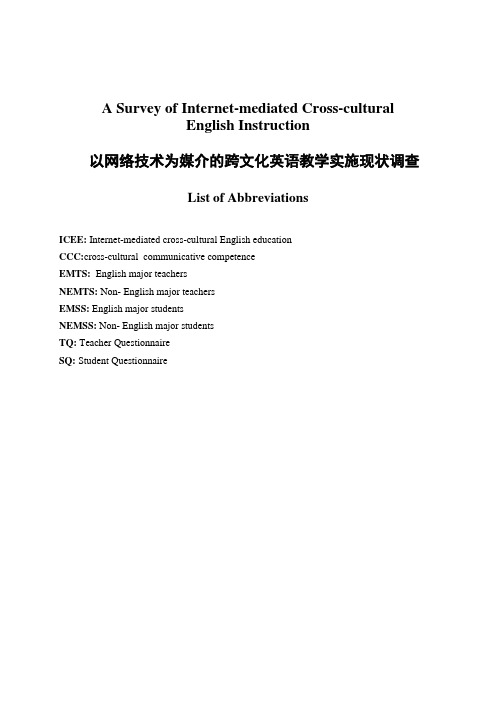 A Survey of Internet-mediated Cross-cultural English Instruction

以网络技术为媒介的跨文化英语教学实施现状调查

List of Abbreviations

ICEE: Internet-mediated cross-cultural English education
CCC:cross-cultural communicative competence
EMTS: English major teachers
NEMTS: Non- English major teachers
EMSS: English major students
NEMSS: Non- English major students
TQ: Teacher Questionnaire
SQ: Student Questionnaire